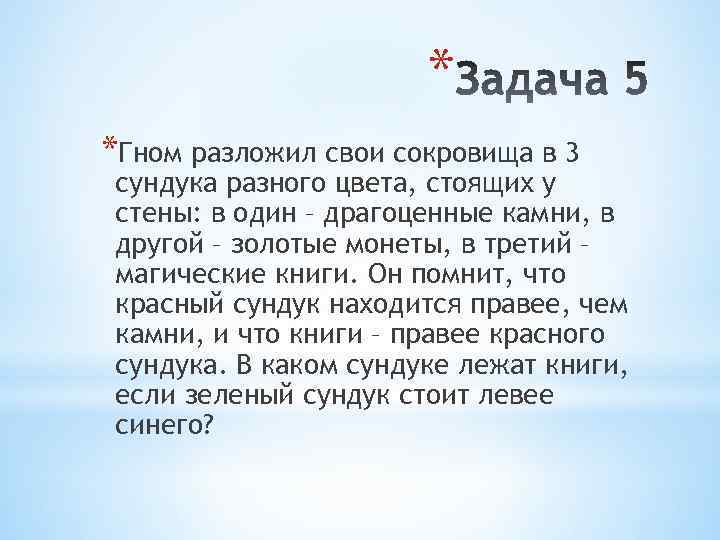 *Задача 5

*Гном разложил свои сокровища в 3 сундука разного цвета, стоящих у стены: в один – драгоценные камни, в другой – золотые монеты, в третий – магические книги. Он помнит, что красный сундук находится правее, чем камни, и что книги – правее красного сундука. В каком сундуке лежат книги, если зеленый сундук стоит левее синего?